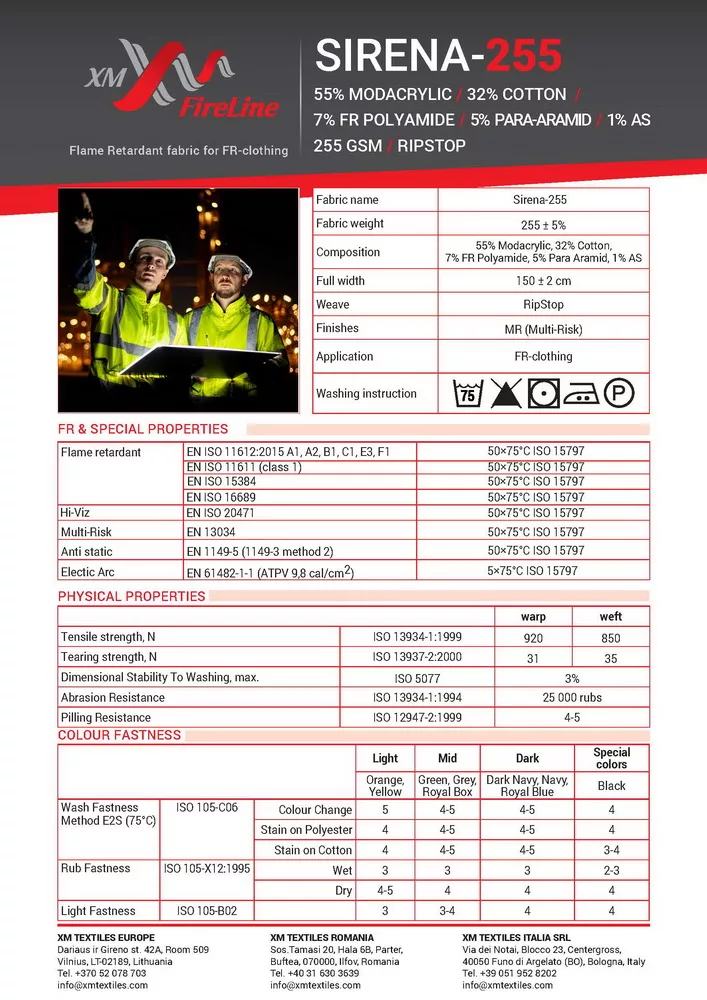 XM FireLine

Flame Retardant fabric for FR-clothing

SIRENA-255

55% MODACRYLIC / 32% COTTON / 7% FR POLYAMIDE / 5% PARA-ARAMID / 1% AS 255 GSM / RIPSTOP

| Fabric name | Sirena-255 |
|---|---|
| Fabric weight | 255 ± 5% |
| Composition | 55% Modacrylic, 32% Cotton, 7% FR Polyamide, 5% Para Aramid, 1% AS |
| Full width | 150 ± 2 cm |
| Weave | RipStop |
| Finishes | MR (Multi-Risk) |
| Application | FR-clothing |
| Washing instruction | 75 P |

FR & SPECIAL PROPERTIES

| Flame retardant | EN ISO 11612:2015 A1, A2, B1, C1, E3, F1 | 50×75°C ISO 15797 |
|---|---|---|
| | EN ISO 11611 (class 1) | 50×75°C ISO 15797 |
| | EN ISO 15384 | 50×75°C ISO 15797 |
| | EN ISO 16689 | 50×75°C ISO 15797 |
| Hi-Viz | EN ISO 20471 | 50×75°C ISO 15797 |
| Multi-Risk | EN 13034 | 50×75°C ISO 15797 |
| Anti static | EN 1149-5 (1149-3 method 2) | 50×75°C ISO 15797 |
| Electic Arc | EN 61482-1-1 (ATPV 9,8 cal/cm$^2$) | 5×75°C ISO 15797 |

PHYSICAL PROPERTIES

| | | warp | weft |
|---|---|---|---|
| Tensile strength, N | ISO 13934-1:1999 | 920 | 850 |
| Tearing strength, N | ISO 13937-2:2000 | 31 | 35 |
| Dimensional Stability To Washing, max. | ISO 5077 | 3% | |
| Abrasion Resistance | ISO 13934-1:1994 | 25 000 rubs | |
| Pilling Resistance | ISO 12947-2:1999 | 4-5 | |

COLOUR FASTNESS

| | | | Light | Mid | Dark | Special colors |
|---|---|---|---|---|---|---|
| | | | Orange, Yellow | Green, Grey, Royal Box | Dark Navy, Navy, Royal Blue | Black |
| Wash Fastness Method E2S (75°C) | ISO 105-C06 | Colour Change | 5 | 4-5 | 4-5 | 4 |
| | | Stain on Polyester | 4 | 4-5 | 4-5 | 4 |
| | | Stain on Cotton | 4 | 4-5 | 4-5 | 3-4 |
| Rub Fastness | ISO 105-X12:1995 | Wet | 3 | 3 | 3 | 2-3 |
| | | Dry | 4-5 | 4 | 4 | 4 |
| Light Fastness | ISO 105-B02 | | 3 | 3-4 | 4 | 4 |

XM TEXTILES EUROPE
Dariaus ir Gireno st. 42A, Room 509
Vilnius, LT-02189, Lithuania
Tel. +370 52 078 703
info@xmtextiles.com

XM TEXTILES ROMANIA
Sos.Tamasi 20, Hala 6B, Parter, Buftea, 070000, Ilfov, Romania
Tel. +40 31 630 3639
info@xmtextiles.com

XM TEXTILES ITALIA SRL
Via dei Notai, Blocco 23, Centergross, 40050 Funo di Argelato (BO), Bologna, Italy
Tel. +39 051 952 8202
info@xmtextiles.com